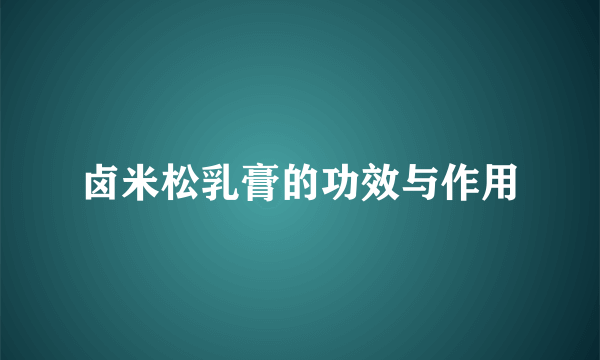 卤米松乳膏的功效与作用